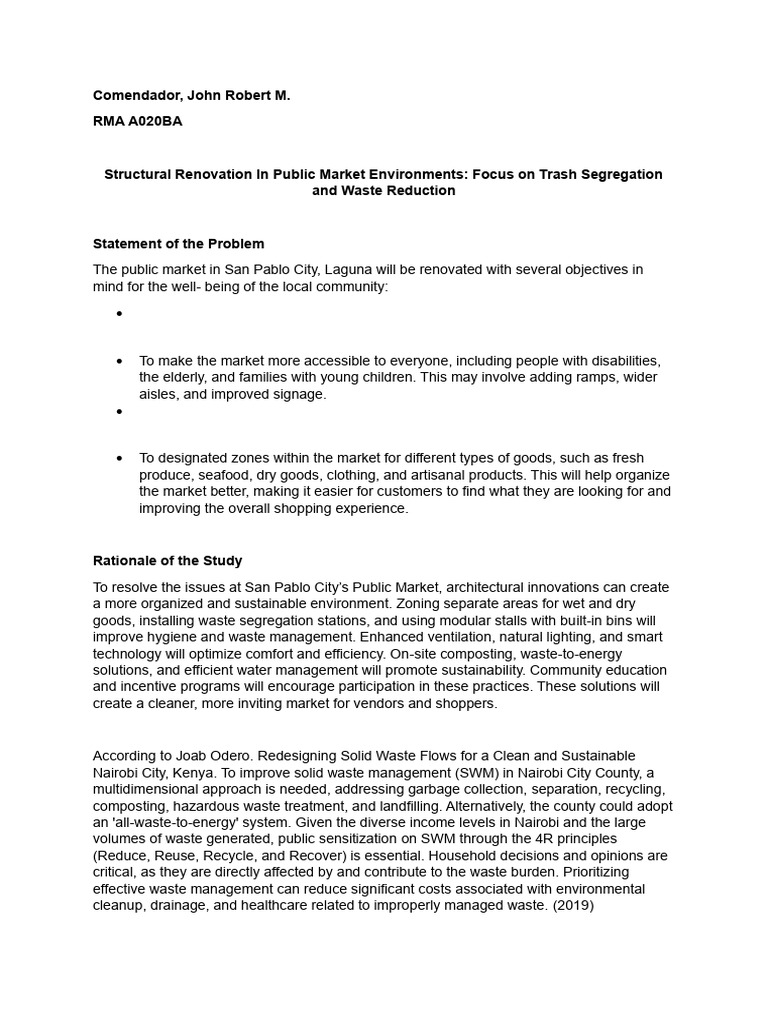 Comendador, John Robert M.

RMA A020BA

Structural Renovation In Public Market Environments: Focus on Trash Segregation and Waste Reduction

Statement of the Problem

The public market in San Pablo City, Laguna will be renovated with several objectives in mind for the well- being of the local community:

•

• To make the market more accessible to everyone, including people with disabilities, the elderly, and families with young children. This may involve adding ramps, wider aisles, and improved signage.

•

• To designated zones within the market for different types of goods, such as fresh produce, seafood, dry goods, clothing, and artisanal products. This will help organize the market better, making it easier for customers to find what they are looking for and improving the overall shopping experience.

Rationale of the Study

To resolve the issues at San Pablo City's Public Market, architectural innovations can create a more organized and sustainable environment. Zoning separate areas for wet and dry goods, installing waste segregation stations, and using modular stalls with built-in bins will improve hygiene and waste management. Enhanced ventilation, natural lighting, and smart technology will optimize comfort and efficiency. On-site composting, waste-to-energy solutions, and efficient water management will promote sustainability. Community education and incentive programs will encourage participation in these practices. These solutions will create a cleaner, more inviting market for vendors and shoppers.

According to Joab Odero. Redesigning Solid Waste Flows for a Clean and Sustainable Nairobi City, Kenya. To improve solid waste management (SWM) in Nairobi City County, a multidimensional approach is needed, addressing garbage collection, separation, recycling, composting, hazardous waste treatment, and landfilling. Alternatively, the county could adopt an 'all-waste-to-energy' system. Given the diverse income levels in Nairobi and the large volumes of waste generated, public sensitization on SWM through the 4R principles (Reduce, Reuse, Recycle, and Recover) is essential. Household decisions and opinions are critical, as they are directly affected by and contribute to the waste burden. Prioritizing effective waste management can reduce significant costs associated with environmental cleanup, drainage, and healthcare related to improperly managed waste. (2019)